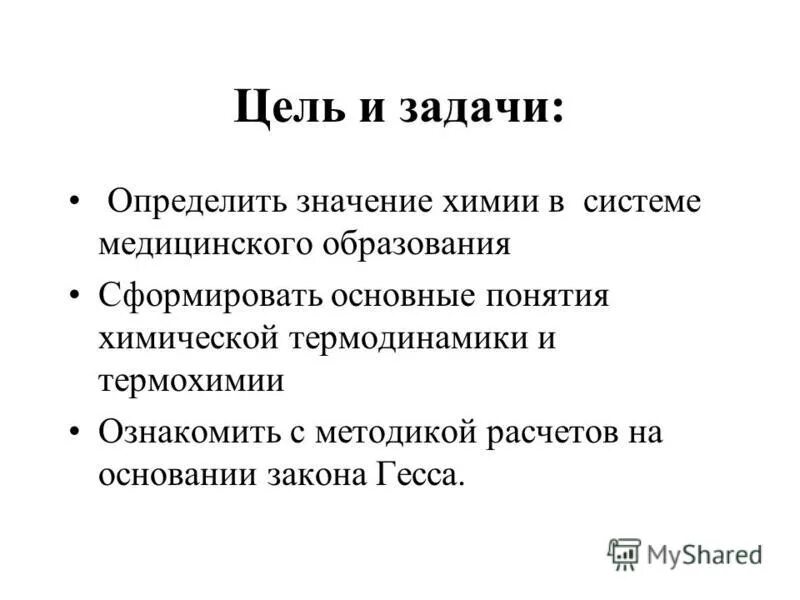 Цель и задачи:

• Определить значение химии в системе медицинского образования

• Сформировать основные понятия химической термодинамики и термохимии

• Ознакомить с методикой расчетов на основании закона Гесса.

MyShared